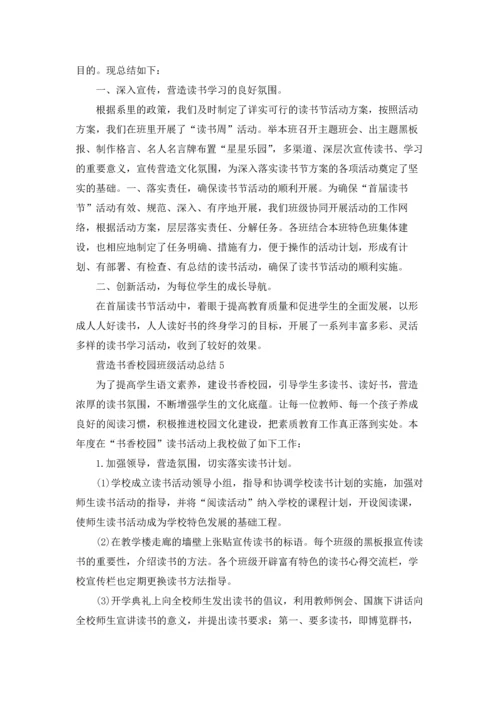 目的。现总结如下：

一、深入宣传，营造读书学习的良好氛围。

根据系里的政策，我们及时制定了详实可行的读书节活动方案，按照活动方案，我们在班里开展了“读书周”活动。举本班召开主题班会、出主题黑板报、制作格言、名人名言牌布置“星星乐园”，多渠道、深层次宣传读书、学习的重要意义，宣传营造文化氛围，为深入落实读书节方案的各项活动奠定了坚实的基础。一、落实责任，确保读书活动的顺利开展。为确保“首届读书节”活动有效、规范、深入、有序地开展，我们班级协同开展活动的工作网络，根据活动方案，层层落实责任、分解任务。各班结合本班特色班集体建设，也相应地制定了任务明确、措施有力，便于操作的活动计划，形成有计划、有部署、有检查、有总结的读书活动，确保了读书节活动的顺利实施。

二、创新活动，为每位学生的成长导航。

在首届读书节活动中，着眼于提高教育质量和促进学生的全面发展，以形成人人好读书，人人读好书的终身学习的目标，开展了一系列丰富多彩、灵活多样的读书学习活动，收到了较好的效果。

营造书香校园班级活动总结 5

为了提高学生语文素养，建设书香校园，引导学生多读书、读好书，营造浓厚的读书氛围，不断增强学生的文化底蕴。让每一位教师、每一个孩子养成良好的阅读习惯，积极推进校园文化建设，把素质教育工作真正落到实处。本年度在“书香校园”读书活动上我校做了如下工作：

1.加强领导，营造氛围，切实落实读书计划。

(1)学校成立读书活动领导小组，指导和协调学校读书计划的实施，加强对师生读书活动的指导，并将“阅读活动”纳入学校的课程计划，开设阅读课，使师生读书活动成为学校特色发展的基础工程。

(2)在教学楼走廊的墙壁上张贴宣传读书的标语。每个班级的黑板报宣传读书的重要性，介绍读书的方法。各个班级开辟富有特色的读书心得交流栏，学校宣传栏也定期更换读书方法指导。

(3)开学典礼上向全校师生发出读书的倡议，利用教师例会、国旗下讲话向全校师生宣讲读书的意义，并提出读书要求：第一、要多读书，即博览群书，